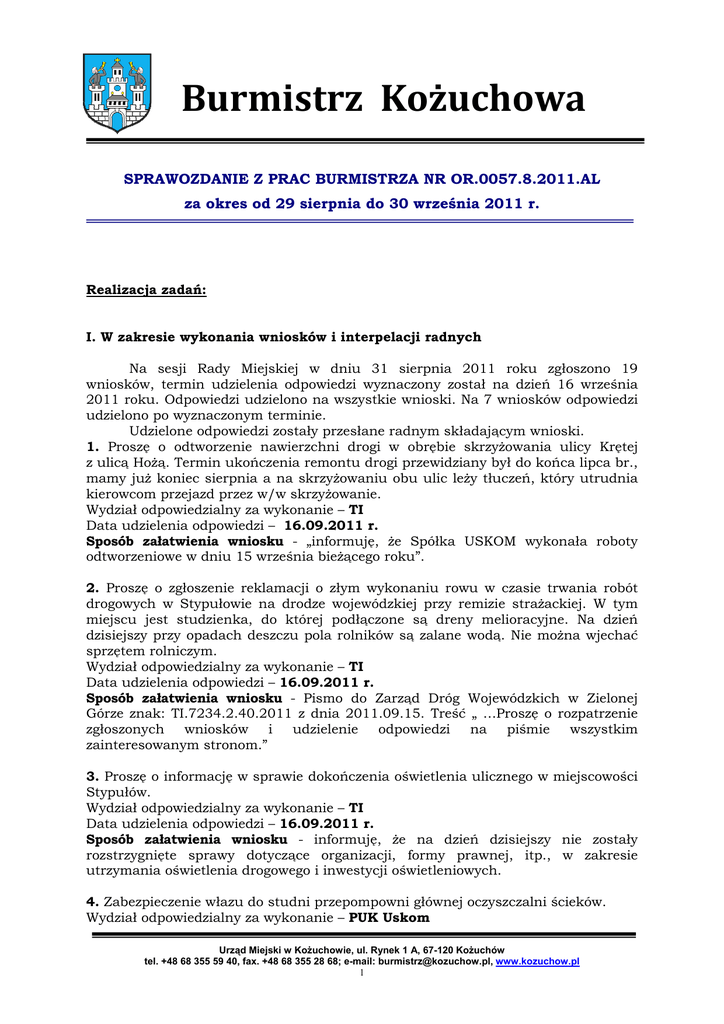 Burmistrz Kożuchowa

SPRAWOZDANIE Z PRAC BURMISTRZA NR OR.0057.8.2011.AL
za okres od 29 sierpnia do 30 września 2011 r.

Realizacja zadań:

I. W zakresie wykonania wniosków i interpelacji radnych

Na sesji Rady Miejskiej w dniu 31 sierpnia 2011 roku zgłoszono 19 wniosków, termin udzielenia odpowiedzi wyznaczony został na dzień 16 września 2011 roku. Odpowiedzi udzielono na wszystkie wnioski. Na 7 wniosków odpowiedzi udzielono po wyznaczonym terminie.

Udzielone odpowiedzi zostały przesłane radnym składającym wnioski.
1. Proszę o odtworzenie nawierzchni drogi w obrębie skrzyżowania ulicy Krętej z ulicą Hożą. Termin ukończenia remontu drogi przewidziany był do końca lipca br., mamy już koniec sierpnia a na skrzyżowaniu obu ulic leży tłuczeń, który utrudnia kierowcom przejazd przez w/w skrzyżowanie.
Wydział odpowiedzialny za wykonanie – TI
Data udzielenia odpowiedzi – 16.09.2011 r.
Sposób załatwienia wniosku - „informuję, że Spółka USKOM wykonała roboty odtworzeniowe w dniu 15 września bieżącego roku”.

2. Proszę o zgłoszenie reklamacji o złym wykonaniu rowu w czasie trwania robót drogowych w Stypułowie na drodze wojewódzkiej przy remizie strażackiej. W tym miejscu jest studzienka, do której podłączone są dreny melioracyjne. Na dzień dzisiejszy przy opadach deszczu pola rolników są zalane wodą. Nie można wjechać sprzętem rolniczym.
Wydział odpowiedzialny za wykonanie – TI
Data udzielenia odpowiedzi – 16.09.2011 r.
Sposób załatwienia wniosku - Pismo do Zarząd Dróg Wojewódzkich w Zielonej Górze znak: TI.7234.2.40.2011 z dnia 2011.09.15. Treść „ …Proszę o rozpatrzenie zgłoszonych wniosków i udzielenie odpowiedzi na piśmie wszystkim zainteresowanym stronom.”

3. Proszę o informację w sprawie dokończenia oświetlenia ulicznego w miejscowości Stypułów.
Wydział odpowiedzialny za wykonanie – TI
Data udzielenia odpowiedzi – 16.09.2011 r.
Sposób załatwienia wniosku - informuję, że na dzień dzisiejszy nie zostały rozstrzygnięte sprawy dotyczące organizacji, formy prawnej, itp., w zakresie utrzymania oświetlenia drogowego i inwestycji oświetleniowych.

4. Zabezpieczenie włazu do studni przepompowni głównej oczyszczalni ścieków.
Wydział odpowiedzialny za wykonanie – PUK Uskom

Urząd Miejski w Kożuchowie, ul. Rynek 1 A, 67-120 Kożuchów
tel. +48 68 355 59 40, fax. +48 68 355 28 68; e-mail: burmistrz@kozuchow.pl, www.kozuchow.pl
1